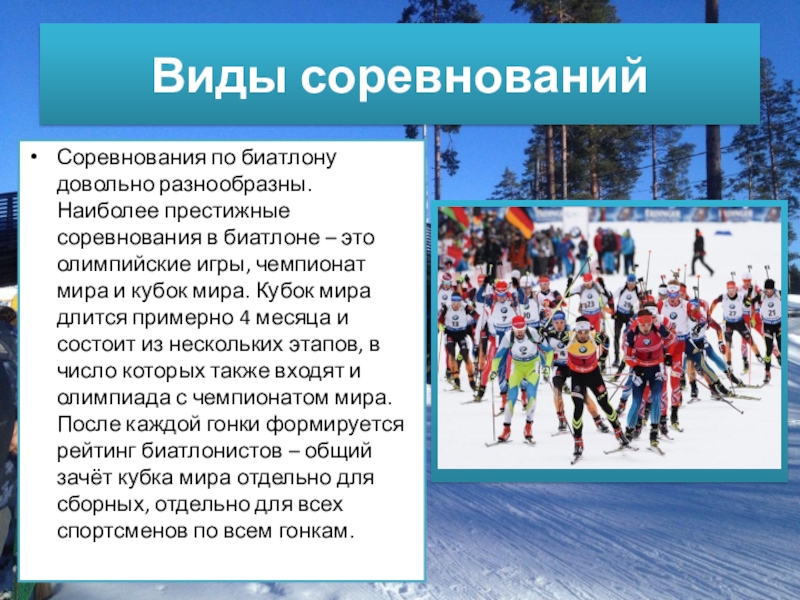 Виды соревнований

• Соревнования по биатлону довольно разнообразны. Наиболее престижные соревнования в биатлоне – это олимпийские игры, чемпионат мира и кубок мира. Кубок мира длится примерно 4 месяца и состоит из нескольких этапов, в число которых также входят и олимпиада с чемпионатом мира. После каждой гонки формируется рейтинг биатлонистов – общий зачёт кубка мира отдельно для сборных, отдельно для всех спортсменов по всем гонкам.